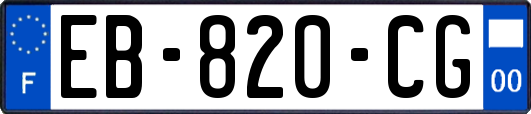 F
EB-820-CG
00